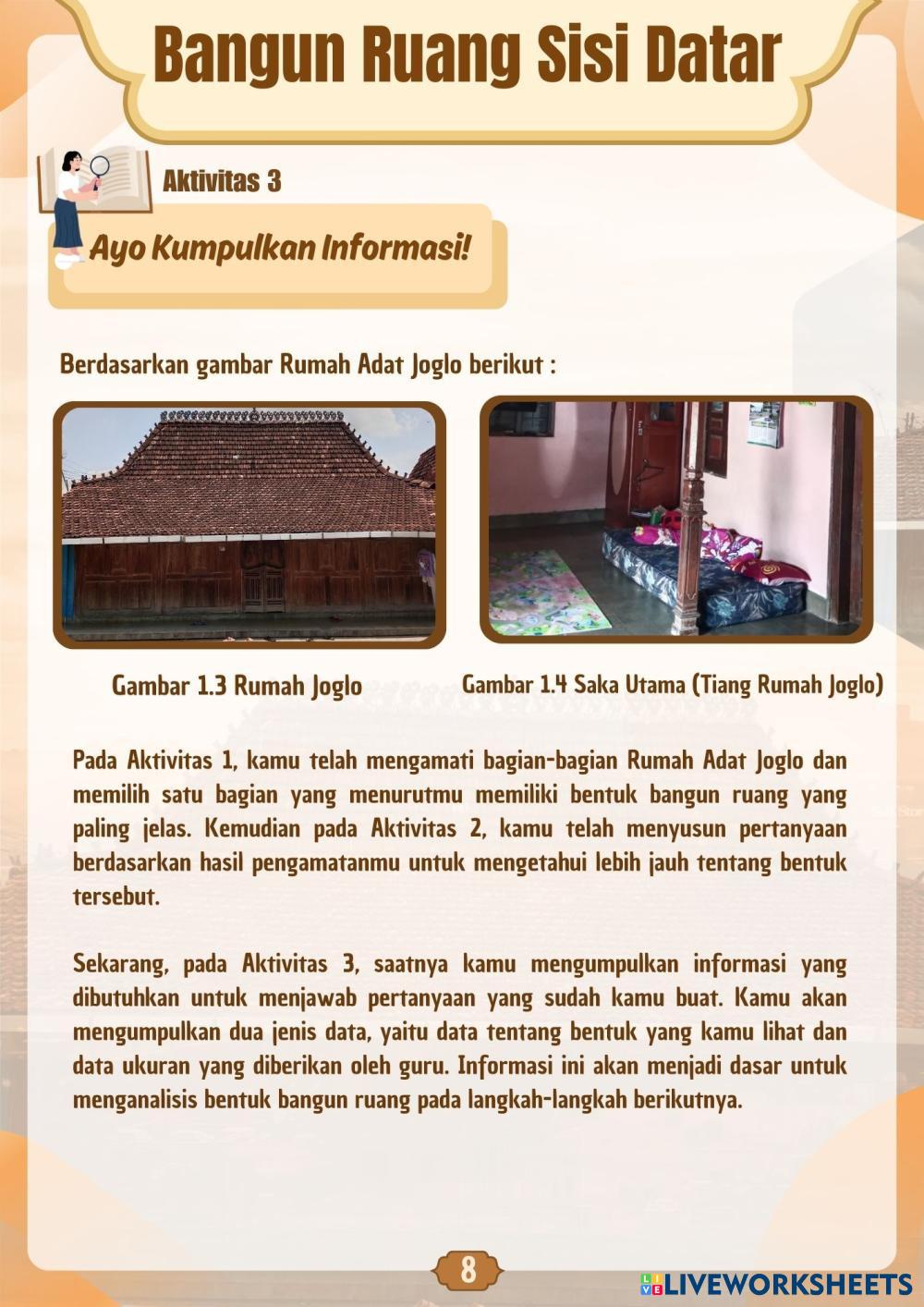 Bangun Ruang Sisi Datar

Aktivitas 3

Ayo Kumpulkan Informasi!

Berdasarkan gambar Rumah Adat Joglo berikut :

Gambar 1.3 Rumah Joglo

Gambar 1.4 Saka Utama (Tiang Rumah Joglo)

Pada Aktivitas 1, kamu telah mengamati bagian-bagian Rumah Adat Joglo dan memilih satu bagian yang menurutmu memiliki bentuk bangun ruang yang paling jelas. Kemudian pada Aktivitas 2, kamu telah menyusun pertanyaan berdasarkan hasil pengamatanmu untuk mengetahui lebih jauh tentang bentuk tersebut.

Sekarang, pada Aktivitas 3, saatnya kamu mengumpulkan informasi yang dibutuhkan untuk menjawab pertanyaan yang sudah kamu buat. Kamu akan mengumpulkan dua jenis data, yaitu data tentang bentuk yang kamu lihat dan data ukuran yang diberikan oleh guru. Informasi ini akan menjadi dasar untuk menganalisis bentuk bangun ruang pada langkah-langkah berikutnya.

8

LIVEWORKSHEETS